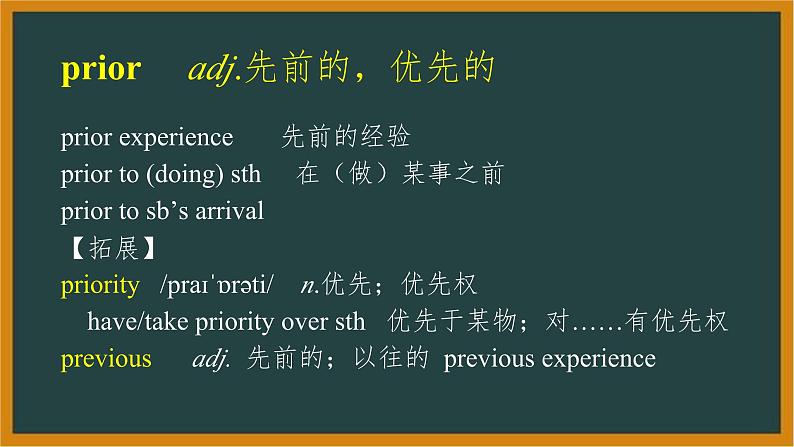 prior adj.先前的，优先的

prior experience 先前的经验
prior to (doing) sth 在（做）某事之前
prior to sb’s arrival
【拓展】
priority /praɪˈɒrəti/ n.优先；优先权
have/take priority over sth 优先于某物；对……有优先权
previous adj. 先前的；以往的 previous experience